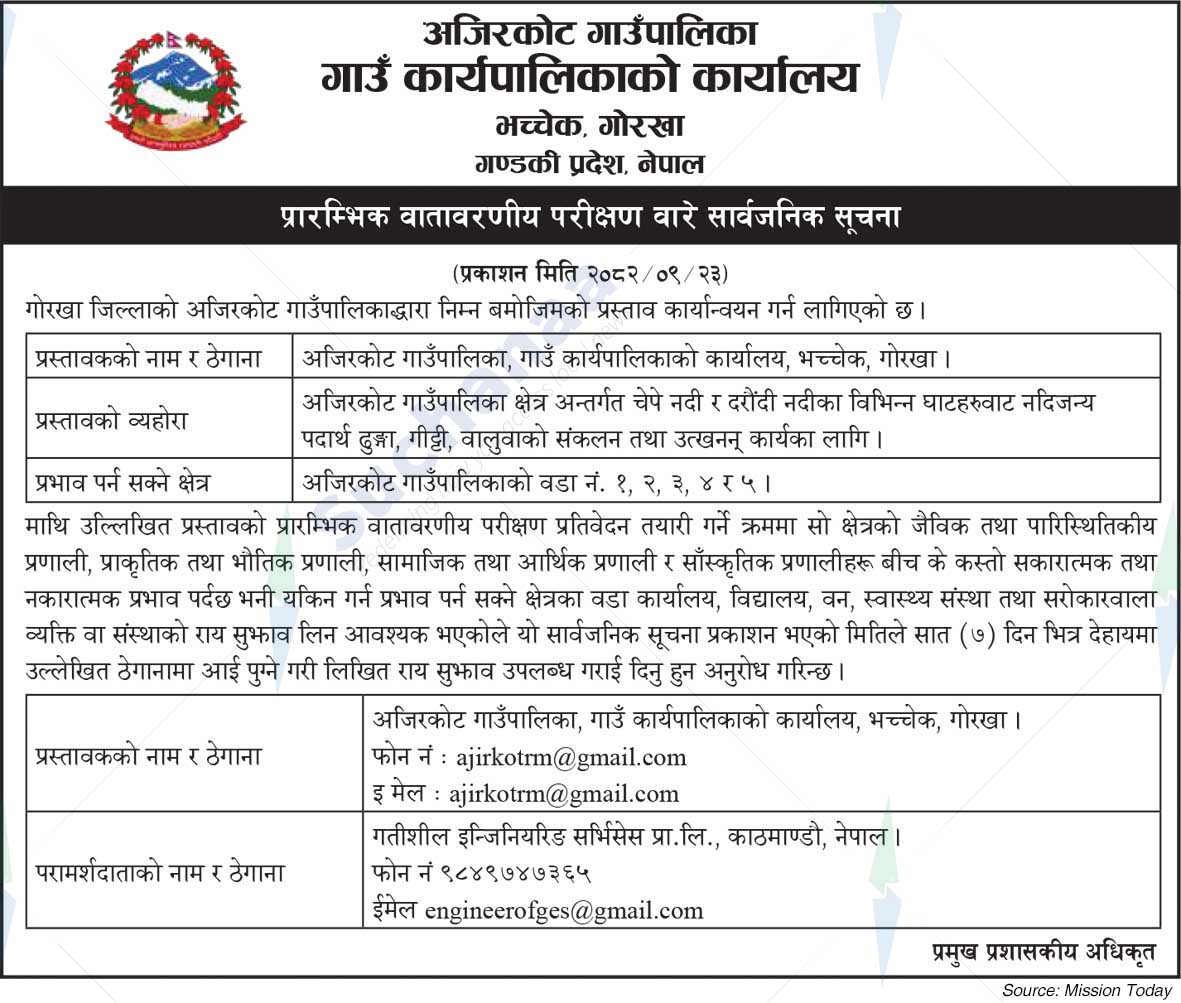 अजिरकोट गाउँपालिका
गाउँ कार्यपालिकाको कार्यालय
भच्चेक, गोरखा
गण्डकी प्रदेश, नेपाल

प्रारम्भिक वातावरणीय परीक्षण वारे सार्वजनिक सूचना

(प्रकाशन मिति २०८२/०९/२३)

गोरखा जिल्लाको अजिरकोट गाउँपालिकाद्धारा निम्न बमोजिमको प्रस्ताव कार्यान्वयन गर्न लागिएको छ।

| प्रस्तावकको नाम र ठेगाना | अजिरकोट गाउँपालिका, गाउँ कार्यपालिकाको कार्यालय, भच्चेक, गोरखा। |
|---|---|
| प्रस्तावको व्यहोरा | अजिरकोट गाउँपालिका क्षेत्र अन्तर्गत चेपे नदी र दरौंदी नदीका विभिन्न घाटहरुवाट नदिजन्य पदार्थ ढुङ्गा, गीट्टी, वालुवाको संकलन तथा उत्खनन् कार्यका लागि। |
| प्रभाव पर्न सक्ने क्षेत्र | अजिरकोट गाउँपालिकाको वडा नं. १, २, ३, ४ र ५। |

माथि उल्लिखित प्रस्तावको प्रारम्भिक वातावरणीय परीक्षण प्रतिवेदन तयारी गर्ने क्रममा सो क्षेत्रको जैविक तथा पारिस्थितिकीय प्रणाली, प्राकृतिक तथा भौतिक प्रणाली, सामाजिक तथा आर्थिक प्रणाली र साँस्कृतिक प्रणालीहरू बीच के कस्तो सकारात्मक तथा नकारात्मक प्रभाव पर्दछ भनी यकिन गर्न प्रभाव पर्न सक्ने क्षेत्रका वडा कार्यालय, विद्यालय, वन, स्वास्थ्य संस्था तथा सरोकारवाला व्यक्ति वा संस्थाको राय सुझाव लिन आवश्यक भएकोले यो सार्वजनिक सूचना प्रकाशन भएको मितिले सात (७) दिन भित्र देहायमा उल्लेखित ठेगानामा आई पुग्ने गरी लिखित राय सुझाव उपलब्ध गराई दिनु हुन अनुरोध गरिन्छ।

| प्रस्तावकको नाम र ठेगाना | अजिरकोट गाउँपालिका, गाउँ कार्यपालिकाको कार्यालय, भच्चेक, गोरखा। फोन नं : ajirkotrm@gmail.com इ मेल : ajirkotrm@gmail.com |
|---|---|
| परामर्शदाताको नाम र ठेगाना | गतीशील इन्जिनियरिङ सर्भिसेस प्रा.लि., काठमाण्डौ, नेपाल। फोन नं ९८४९७४७३६५ ईमेल engineerofges@gmail.com |

प्रमुख प्रशासकीय अधिकृत

Source: Mission Today